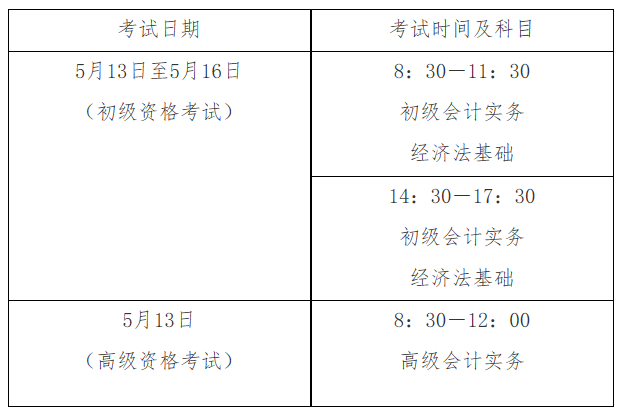 | 考试日期 | 考试时间及科目 |
|---|---|
| 5月13日至5月16日（初级资格考试） | 8：30—11：30 初级会计实务 经济法基础 |
|  | 14：30—17：30 初级会计实务 经济法基础 |
| 5月13日（高级资格考试） | 8：30—12：00 高级会计实务 |